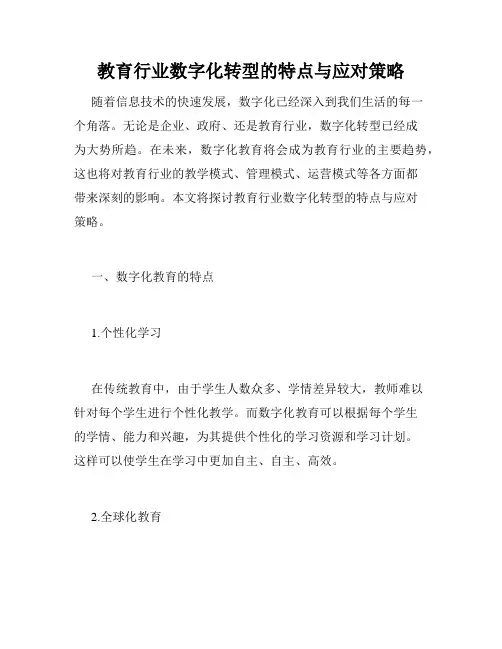 教育行业数字化转型的特点与应对策略

随着信息技术的快速发展，数字化已经深入到我们生活的每一个角落。无论是企业、政府、还是教育行业，数字化转型已经成为大势所趋。在未来，数字化教育将会成为教育行业的主要趋势，这也将对教育行业的教学模式、管理模式、运营模式等各方面都带来深刻的影响。本文将探讨教育行业数字化转型的特点与应对策略。

一、数字化教育的特点

1.个性化学习

在传统教育中，由于学生人数众多、学情差异较大，教师难以针对每个学生进行个性化教学。而数字化教育可以根据每个学生的学情、能力和兴趣，为其提供个性化的学习资源和学习计划。这样可以使学生在学习中更加自主、自主、高效。

2.全球化教育